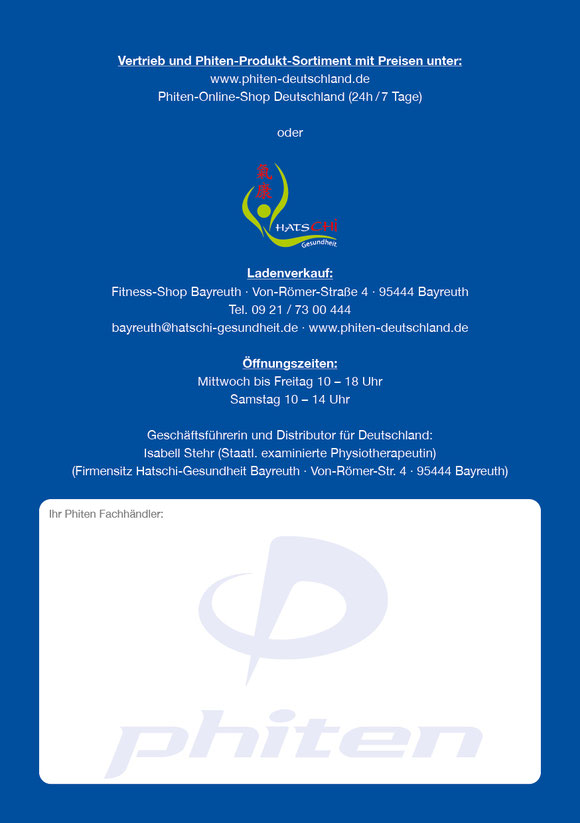 Vertrieb und Phiten-Produkt-Sortiment mit Preisen unter:
www.phiten-deutschland.de
Phiten-Online-Shop Deutschland (24h / 7 Tage)

oder

氣康
HATSCHI
Gesundheit

Ladenverkauf:
Fitness-Shop Bayreuth · Von-Römer-Straße 4 · 95444 Bayreuth
Tel. 09 21 / 73 00 444
bayreuth@hatschi-gesundheit.de · www.phiten-deutschland.de

Öffnungszeiten:
Mittwoch bis Freitag 10 – 18 Uhr
Samstag 10 – 14 Uhr

Geschäftsführerin und Distributor für Deutschland:
Isabell Stehr (Staatl. examinierte Physiotherapeutin)
(Firmensitz Hatschi-Gesundheit Bayreuth · Von-Römer-Str. 4 · 95444 Bayreuth)

Ihr Phiten Fachhändler:

phiten